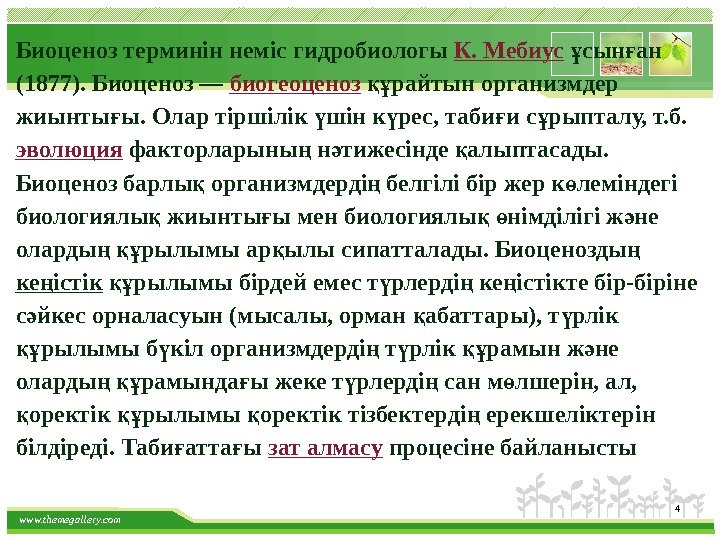 Биоценоз терминін неміс гидробиологы К. Мебиус ұсынған (1877). Биоценоз — биогеоценоз құрайтын организмдер жиынтығы. Олар тіршілік үшін күрес, табиғи сұрыпталу, т.б. эволюция факторларының нәтижесінде қалыптасады. Биоценоз барлық организмдердің белгілі бір жер көлеміндегі биологиялық жиынтығы мен биологиялық өнімділігі және олардың құрылымы арқылы сипатталады. Биоценоздың кеңістік құрылымы бірдей емес түрлердің кеңістікте бір-біріне сәйкес орналасуын (мысалы, орман қабаттары), түрлік құрылымы бүкіл организмдердің түрлік құрамын және олардың құрамындағы жеке түрлердің сан мөлшерін, ал, қоректік құрылымы қоректік тізбектердің ерекшеліктерін білдіреді. Табиғаттағы зат алмасу процесіне байланысты

www.themegallery.com

4